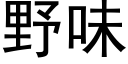 野味